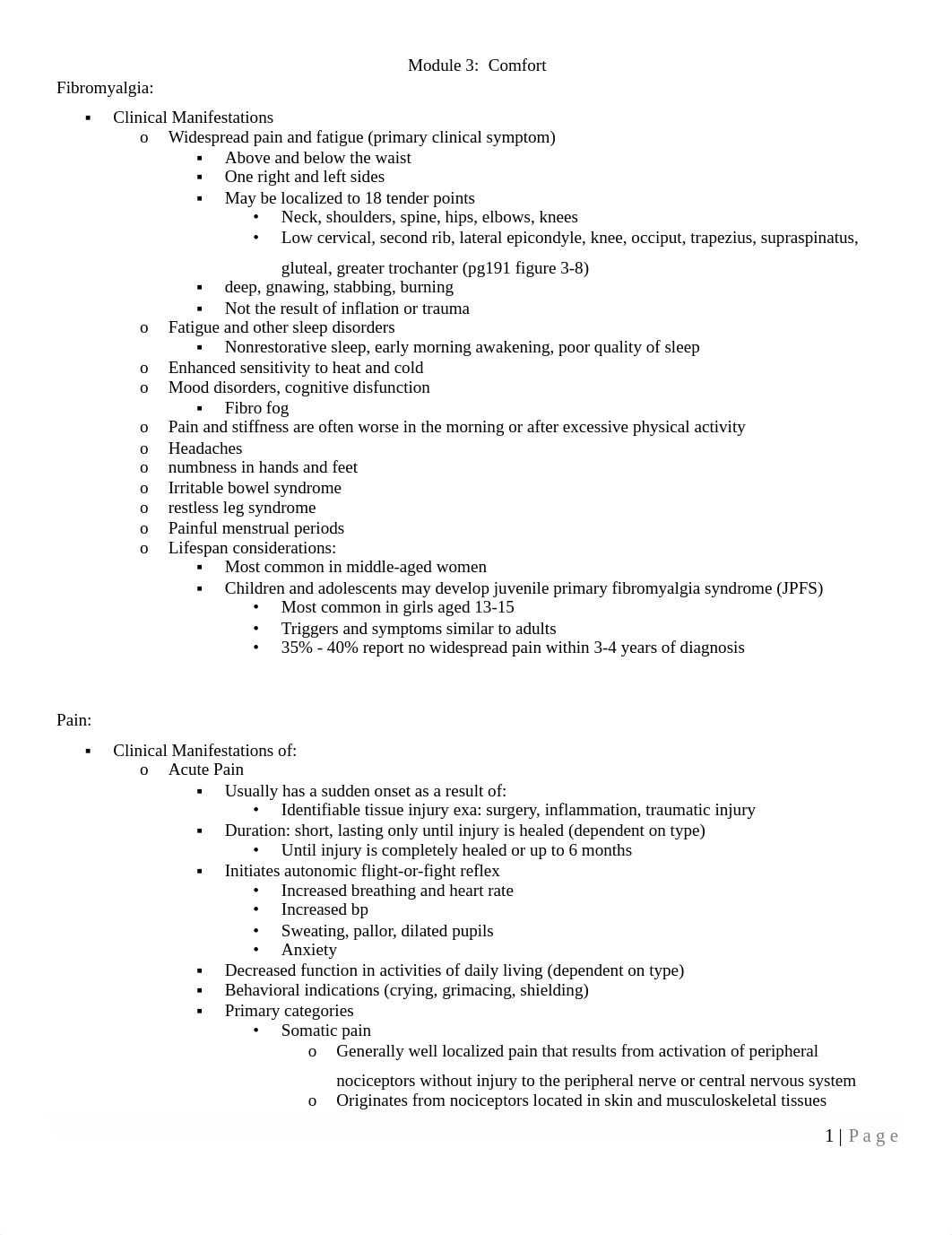 Module 3: Comfort

Fibromyalgia:

▪ Clinical Manifestations
o Widespread pain and fatigue (primary clinical symptom)
▪ Above and below the waist
▪ One right and left sides
▪ May be localized to 18 tender points
• Neck, shoulders, spine, hips, elbows, knees
• Low cervical, second rib, lateral epicondyle, knee, occiput, trapezius, supraspinatus, gluteal, greater trochanter (pg191 figure 3-8)
▪ deep, gnawing, stabbing, burning
▪ Not the result of inflation or trauma
o Fatigue and other sleep disorders
▪ Nonrestorative sleep, early morning awakening, poor quality of sleep
o Enhanced sensitivity to heat and cold
o Mood disorders, cognitive disfunction
▪ Fibro fog
o Pain and stiffness are often worse in the morning or after excessive physical activity
o Headaches
o numbness in hands and feet
o Irritable bowel syndrome
o restless leg syndrome
o Painful menstrual periods
o Lifespan considerations:
▪ Most common in middle-aged women
▪ Children and adolescents may develop juvenile primary fibromyalgia syndrome (JPFS)
• Most common in girls aged 13-15
• Triggers and symptoms similar to adults
• 35% - 40% report no widespread pain within 3-4 years of diagnosis

Pain:

▪ Clinical Manifestations of:
o Acute Pain
▪ Usually has a sudden onset as a result of:
• Identifiable tissue injury exa: surgery, inflammation, traumatic injury
▪ Duration: short, lasting only until injury is healed (dependent on type)
• Until injury is completely healed or up to 6 months
▪ Initiates autonomic flight-or-fight reflex
• Increased breathing and heart rate
• Increased bp
• Sweating, pallor, dilated pupils
• Anxiety
▪ Decreased function in activities of daily living (dependent on type)
▪ Behavioral indications (crying, grimacing, shielding)
▪ Primary categories
• Somatic pain
o Generally well localized pain that results from activation of peripheral nociceptors without injury to the peripheral nerve or central nervous system
o Originates from nociceptors located in skin and musculoskeletal tissues

1 | Page